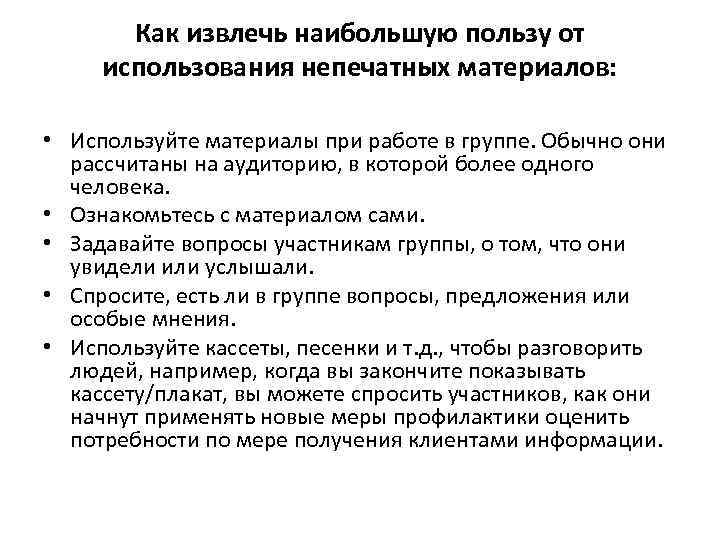 Как извлечь наибольшую пользу от использования непечатных материалов:

• Используйте материалы при работе в группе. Обычно они рассчитаны на аудиторию, в которой более одного человека.
• Ознакомьтесь с материалом сами.
• Задавайте вопросы участникам группы, о том, что они увидели или услышали.
• Спросите, есть ли в группе вопросы, предложения или особые мнения.
• Используйте кассеты, песенки и т.д., чтобы разговорить людей, например, когда вы закончите показывать кассету/плакат, вы можете спросить участников, как они начнут применять новые меры профилактики оценить потребности по мере получения клиентами информации.